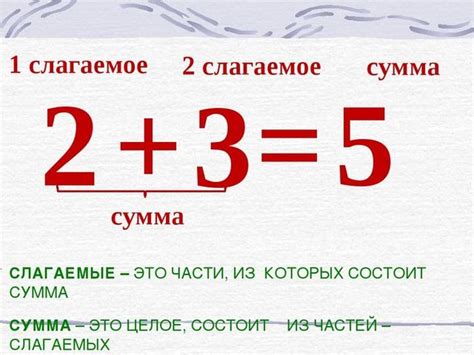 1 слагаемое 2 слагаемое сумма

$2+3=5$

сумма

СЛАГАЕМЫЕ – ЭТО ЧАСТИ, ИЗ КОТОРЫХ СОСТОИТ СУММА

СУММА – ЭТО ЦЕЛОЕ, СОСТОИТ ИЗ ЧАСТЕЙ – СЛАГАЕМЫХ